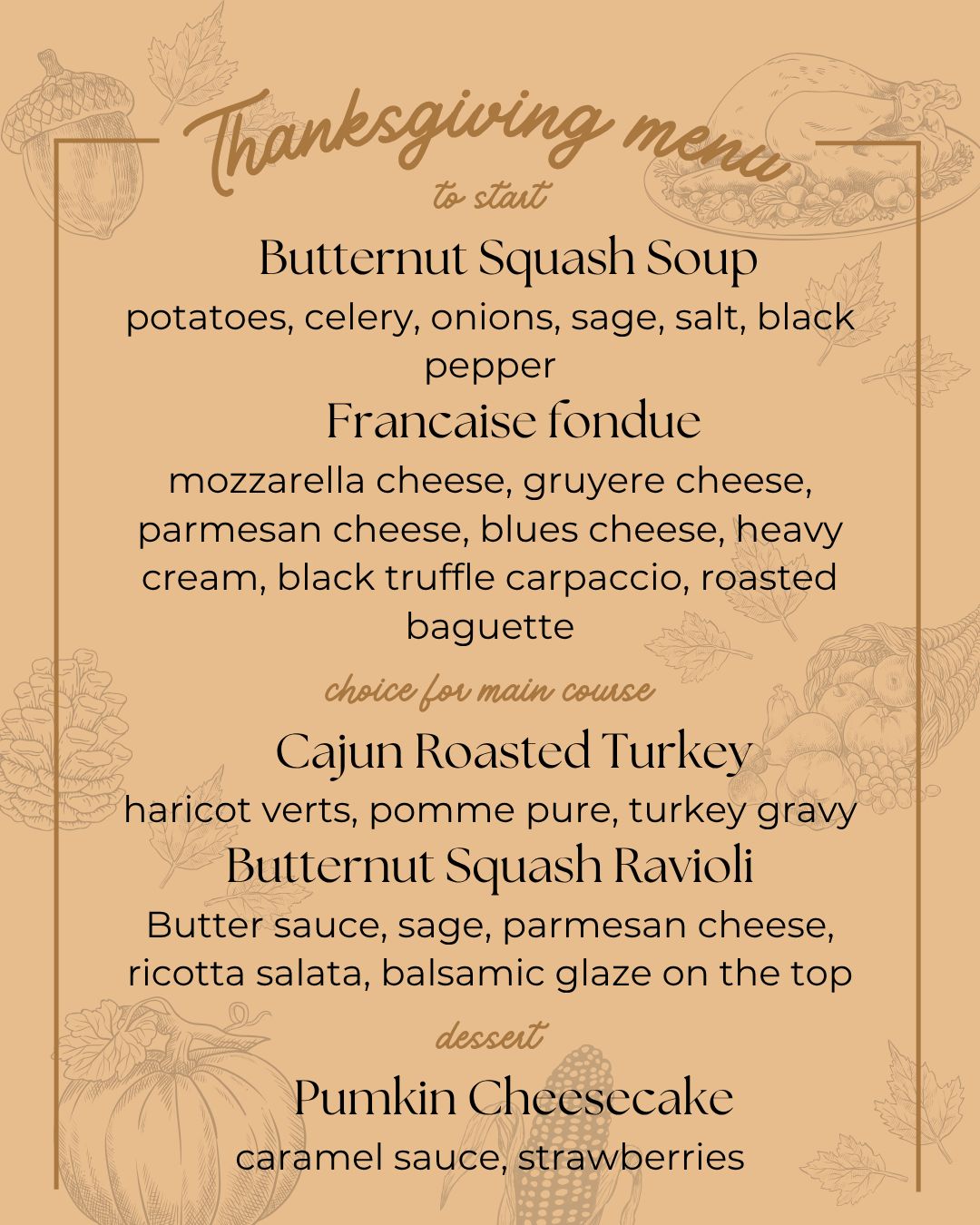 Thanksgiving menu

to start

Butternut Squash Soup

potatoes, celery, onions, sage, salt, black pepper

Francaise fondue

mozzarella cheese, gruyere cheese, parmesan cheese, blues cheese, heavy cream, black truffle carpaccio, roasted baguette

choice for main course

Cajun Roasted Turkey

haricot verts, pomme pure, turkey gravy

Butternut Squash Ravioli

Butter sauce, sage, parmesan cheese, ricotta salata, balsamic glaze on the top

dessert

Pumkin Cheesecake

caramel sauce, strawberries